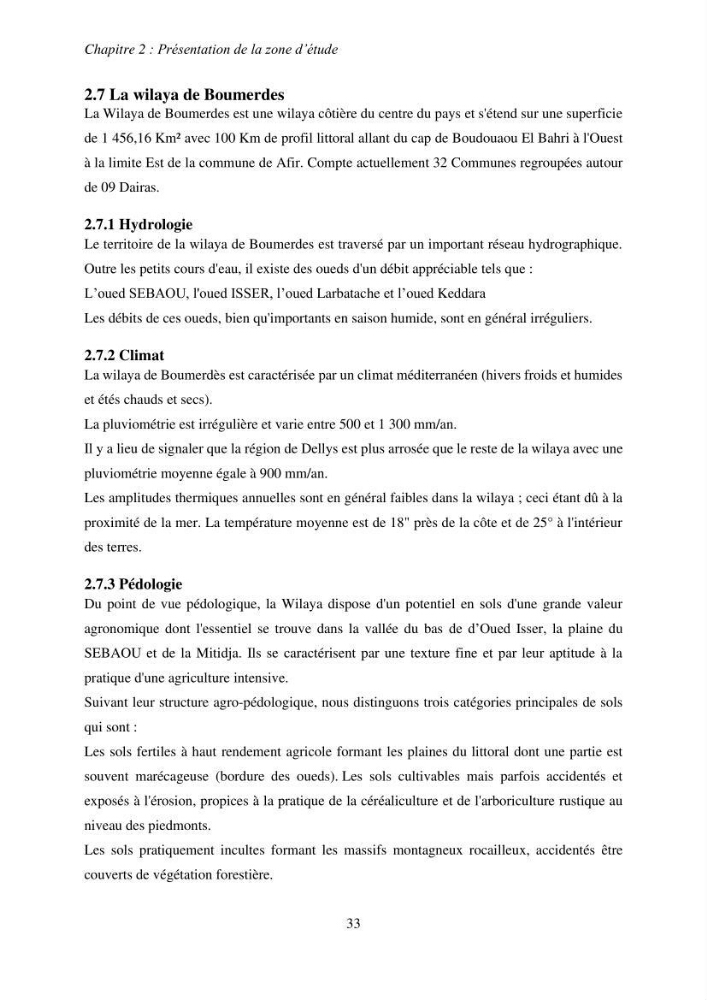 Chapitre 2 : Présentation de la zone d'étude

2.7 La wilaya de Boumerdes

La Wilaya de Boumerdes est une wilaya côtière du centre du pays et s'étend sur une superficie de 1 456,16 Km² avec 100 Km de profil littoral allant du cap de Boudouaou El Bahri à l'Ouest à la limite Est de la commune de Afir. Compte actuellement 32 Communes regroupées autour de 09 Dairas.

2.7.1 Hydrologie

Le territoire de la wilaya de Boumerdes est traversé par un important réseau hydrographique. Outre les petits cours d'eau, il existe des oueds d'un débit appréciable tels que :

L'oued SEBAOU, l'oued ISSER, l'oued Larbatache et l'oued Keddara

Les débits de ces oueds, bien qu'importants en saison humide, sont en général irréguliers.

2.7.2 Climat

La wilaya de Boumerdès est caractérisée par un climat méditerranéen (hivers froids et humides et étés chauds et secs).

La pluviométrie est irrégulière et varie entre 500 et 1 300 mm/an.

Il y a lieu de signaler que la région de Dellys est plus arrosée que le reste de la wilaya avec une pluviométrie moyenne égale à 900 mm/an.

Les amplitudes thermiques annuelles sont en général faibles dans la wilaya ; ceci étant dû à la proximité de la mer. La température moyenne est de 18" près de la côte et de 25° à l'intérieur des terres.

2.7.3 Pédologie

Du point de vue pédologique, la Wilaya dispose d'un potentiel en sols d'une grande valeur agronomique dont l'essentiel se trouve dans la vallée du bas de d'Oued Isser, la plaine du SEBAOU et de la Mitidja. Ils se caractérisent par une texture fine et par leur aptitude à la pratique d'une agriculture intensive.

Suivant leur structure agro-pédologique, nous distinguons trois catégories principales de sols qui sont :

Les sols fertiles à haut rendement agricole formant les plaines du littoral dont une partie est souvent marécageuse (bordure des oueds). Les sols cultivables mais parfois accidentés et exposés à l'érosion, propices à la pratique de la céréaliculture et de l'arboriculture rustique au niveau des piedmonts.

Les sols pratiquement incultes formant les massifs montagneux rocailleux, accidentés être couverts de végétation forestière.

33